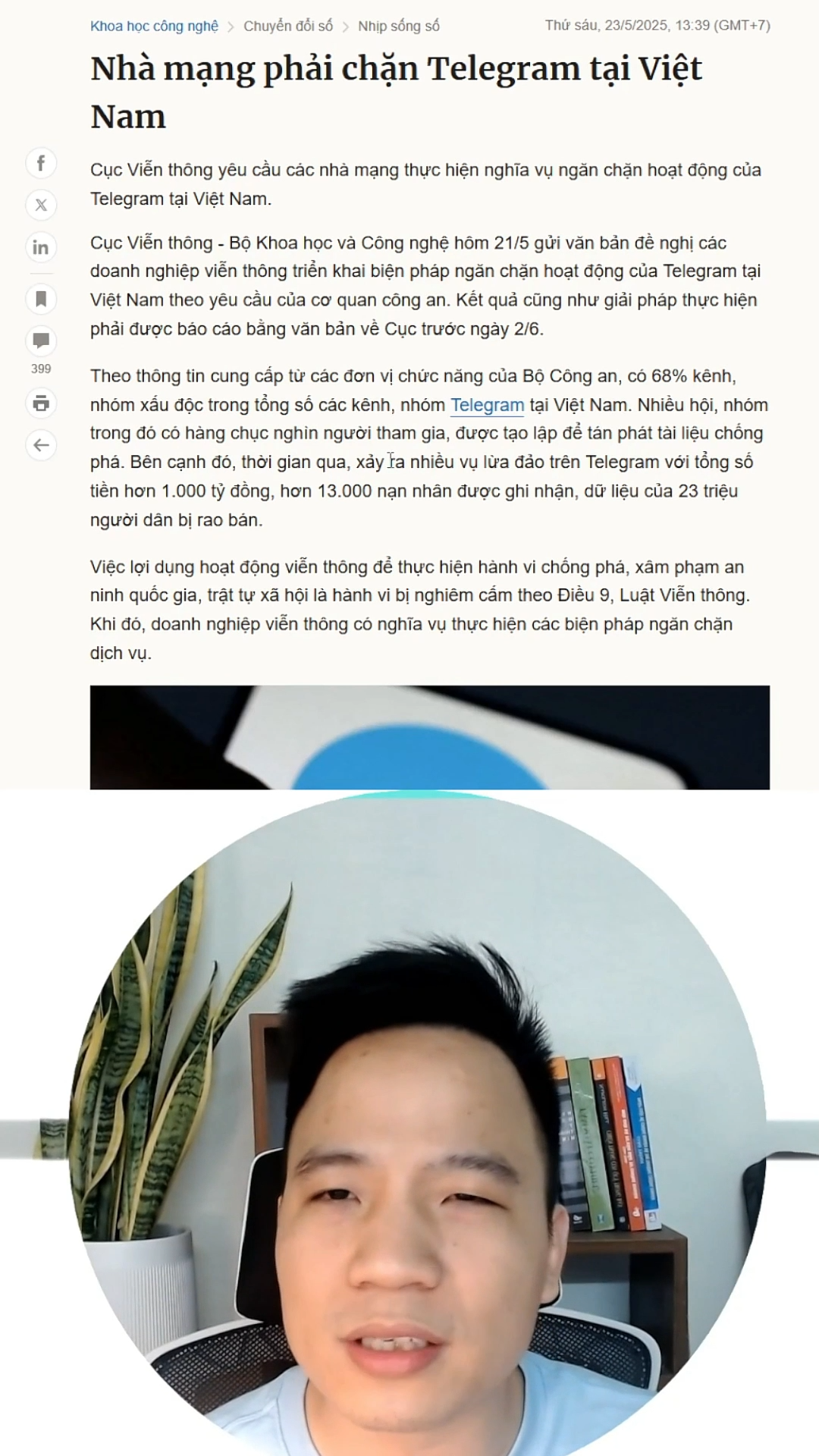 Khoa học công nghệ > Chuyển đổi số > Nhịp sống số

Thứ sáu, 23/5/2025, 13:39 (GMT+7)

Nhà mạng phải chặn Telegram tại Việt Nam

Cục Viễn thông yêu cầu các nhà mạng thực hiện nghĩa vụ ngăn chặn hoạt động của Telegram tại Việt Nam.

Cục Viễn thông - Bộ Khoa học và Công nghệ hôm 21/5 gửi văn bản đề nghị các doanh nghiệp viễn thông triển khai biện pháp ngăn chặn hoạt động của Telegram tại Việt Nam theo yêu cầu của cơ quan công an. Kết quả cũng như giải pháp thực hiện phải được báo cáo bằng văn bản về Cục trước ngày 2/6.

399

Theo thông tin cung cấp từ các đơn vị chức năng của Bộ Công an, có 68% kênh, nhóm xấu độc trong tổng số các kênh, nhóm Telegram tại Việt Nam. Nhiều hội, nhóm trong đó có hàng chục nghìn người tham gia, được tạo lập để tán phát tài liệu chống phá. Bên cạnh đó, thời gian qua, xảy ra nhiều vụ lừa đảo trên Telegram với tổng số tiền hơn 1.000 tỷ đồng, hơn 13.000 nạn nhân được ghi nhận, dữ liệu của 23 triệu người dân bị rao bán.

Việc lợi dụng hoạt động viễn thông để thực hiện hành vi chống phá, xâm phạm an ninh quốc gia, trật tự xã hội là hành vi bị nghiêm cấm theo Điều 9, Luật Viễn thông. Khi đó, doanh nghiệp viễn thông có nghĩa vụ thực hiện các biện pháp ngăn chặn dịch vụ.